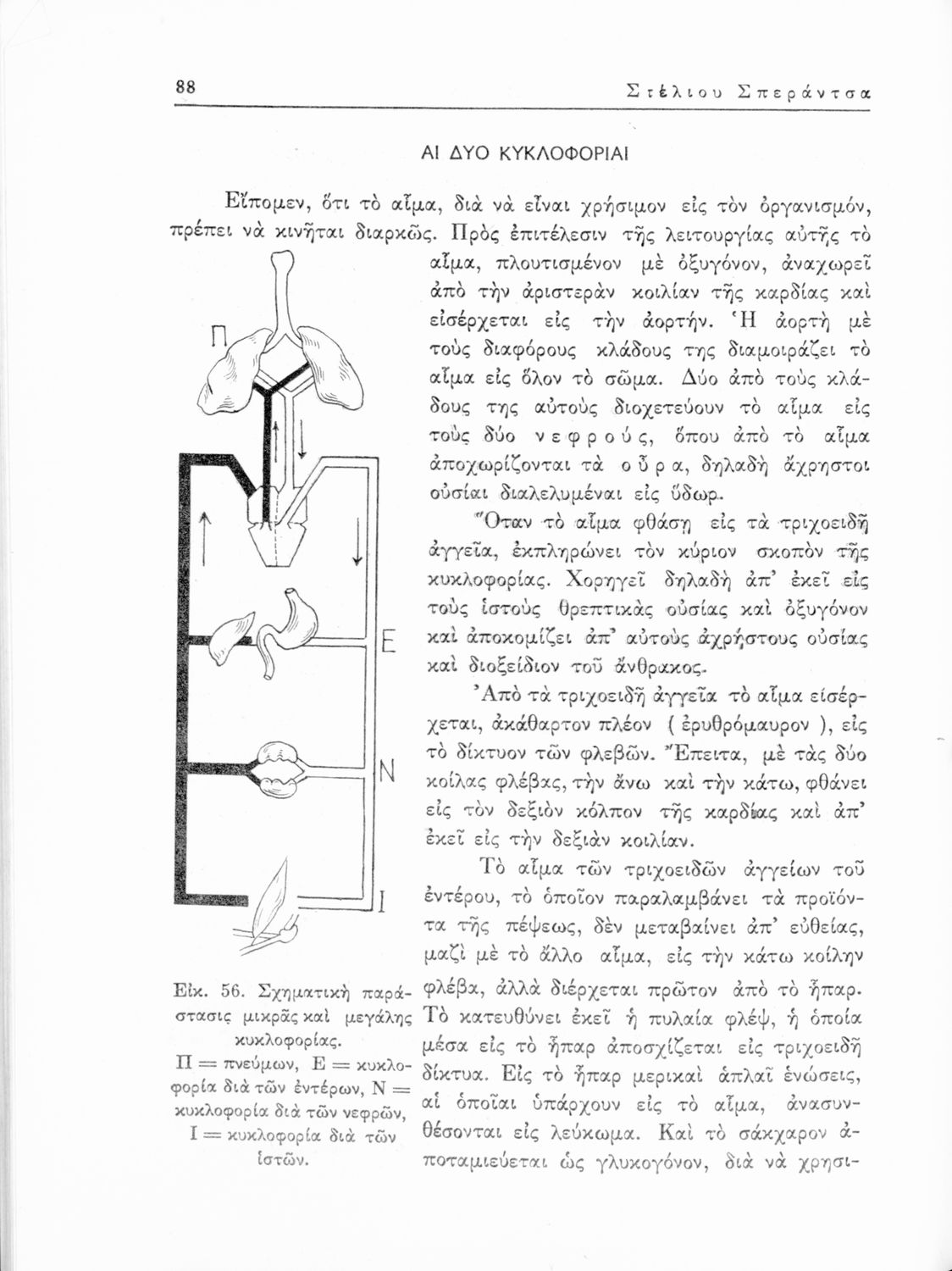 88 Στέλιου Σπεράντσα

ΑΙ ΔΥΟ ΚΥΚΛΟΦΟΡΙΑΙ

Εἴπομεν, ὅτι τὸ αἷμα, διὰ νὰ εἶναι χρήσιμον εἰς τὸν ὀργανισμόν, πρέπει νὰ κινῆται διαρκῶς. Πρὸς ἐπιτέλεσιν τῆς λειτουργίας αὐτῆς τὸ αἷμα, πλουτισμένον μὲ ὀξυγόνον, ἀναχωρεῖ ἀπὸ τὴν ἀριστερὰν κοιλίαν τῆς καρδίας καὶ εἰσέρχεται εἰς τὴν ἀορτήν. Ἡ ἀορτὴ μὲ τοὺς διαφόρους κλάδους της διαμοιράζει τὸ αἷμα εἰς ὅλον τὸ σῶμα. Δύο ἀπὸ τοὺς κλάδους της αὐτοὺς διοχετεύουν τὸ αἷμα εἰς τοὺς δύο νεφρούς, ὅπου ἀπὸ τὸ αἷμα ἀποχωρίζονται τὰ οὖρα, δηλαδὴ ἄχρηστοι οὐσίαι διαλελυμέναι εἰς ὕδωρ.

Ὅταν τὸ αἷμα φθάσῃ εἰς τὰ τριχοειδῆ ἀγγεῖα, ἐκπληρώνει τὸν κύριον σκοπὸν τῆς κυκλοφορίας. Χορηγεῖ δηλαδὴ ἀπ' ἐκεῖ εἰς τοὺς ἱστοὺς θρεπτικὰς οὐσίας καὶ ὀξυγόνον καὶ ἀποκομίζει ἀπ' αὐτοὺς ἀχρήστους οὐσίας καὶ διοξείδιον τοῦ ἄνθρακος.

Ἀπὸ τὰ τριχοειδῆ ἀγγεῖα τὸ αἷμα εἰσέρχεται, ἀκάθαρτον πλέον ( ἐρυθρόμαυρον ), εἰς τὸ δίκτυον τῶν φλεβῶν. Ἔπειτα, μὲ τὰς δύο κοίλας φλέβας, τὴν ἄνω καὶ τὴν κάτω, φθάνει εἰς τὸν δεξιὸν κόλπον τῆς καρδίας καὶ ἀπ' ἐκεῖ εἰς τὴν δεξιὰν κοιλίαν.

Τὸ αἷμα τῶν τριχοειδῶν ἀγγείων τοῦ ἐντέρου, τὸ ὁποῖον παραλαμβάνει τὰ προϊόντα τῆς πέψεως, δὲν μεταβαίνει ἀπ' εὐθείας, μαζὶ μὲ τὸ ἄλλο αἷμα, εἰς τὴν κάτω κοίλην φλέβα, ἀλλὰ διέρχεται πρῶτον ἀπὸ τὸ ἧπαρ. Τὸ κατευθύνει ἐκεῖ ἡ πυλαία φλέψ, ἡ ὁποία μέσα εἰς τὸ ἧπαρ ἀποσχίζεται εἰς τριχοειδῆ δίκτυα. Εἰς τὸ ἧπαρ μερικαὶ ἁπλαῖ ἑνώσεις, αἱ ὁποῖαι ὑπάρχουν εἰς τὸ αἷμα, ἀνασυνθέσονται εἰς λεύκωμα. Καὶ τὸ σάκχαρον ἀποταμιεύεται ὡς γλυκογόνον, διὰ νὰ χρησι-

Π

Ε

Ν

Ι

Εἰκ. 56. Σχηματικὴ παράστασις μικρᾶς καὶ μεγάλης κυκλοφορίας.
Π = πνεύμων, Ε = κυκλοφορία διὰ τῶν ἐντέρων, Ν = κυκλοφορία διὰ τῶν νεφρῶν, Ι = κυκλοφορία διὰ τῶν ἱστῶν.